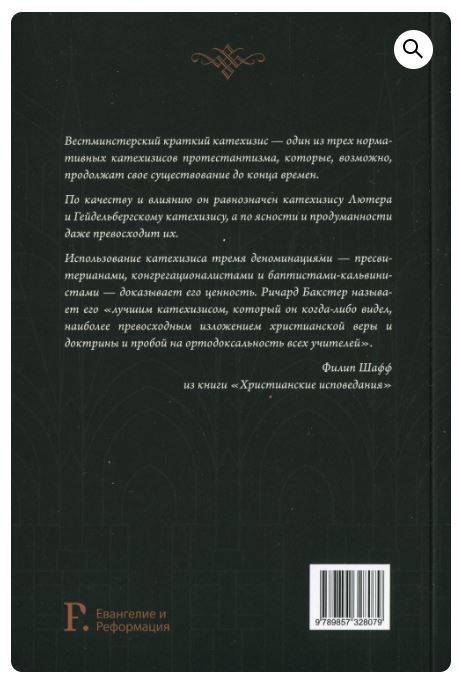 Вестминстерский краткий катехизис — один из трех нормативных катехизисов протестантизма, которые, возможно, продолжат свое существование до конца времен.

По качеству и влиянию он равнозначен катехизису Лютера и Гейдельбергскому катехизису, а по ясности и продуманности даже превосходит их.

Использование катехизиса тремя деноминациями — пресвитерианами, конгрегационалистами и баптистами-кальвинистами — доказывает его ценность. Ричард Бакстер называет его «лучшим катехизисом, который он когда-либо видел, наиболее превосходным изложением христианской веры и доктрины и пробой на ортодоксальность всех учителей».

Филип Шафф
из книги «Христианские исповедания»

F. Евангелие и Реформация

9 789857 328079